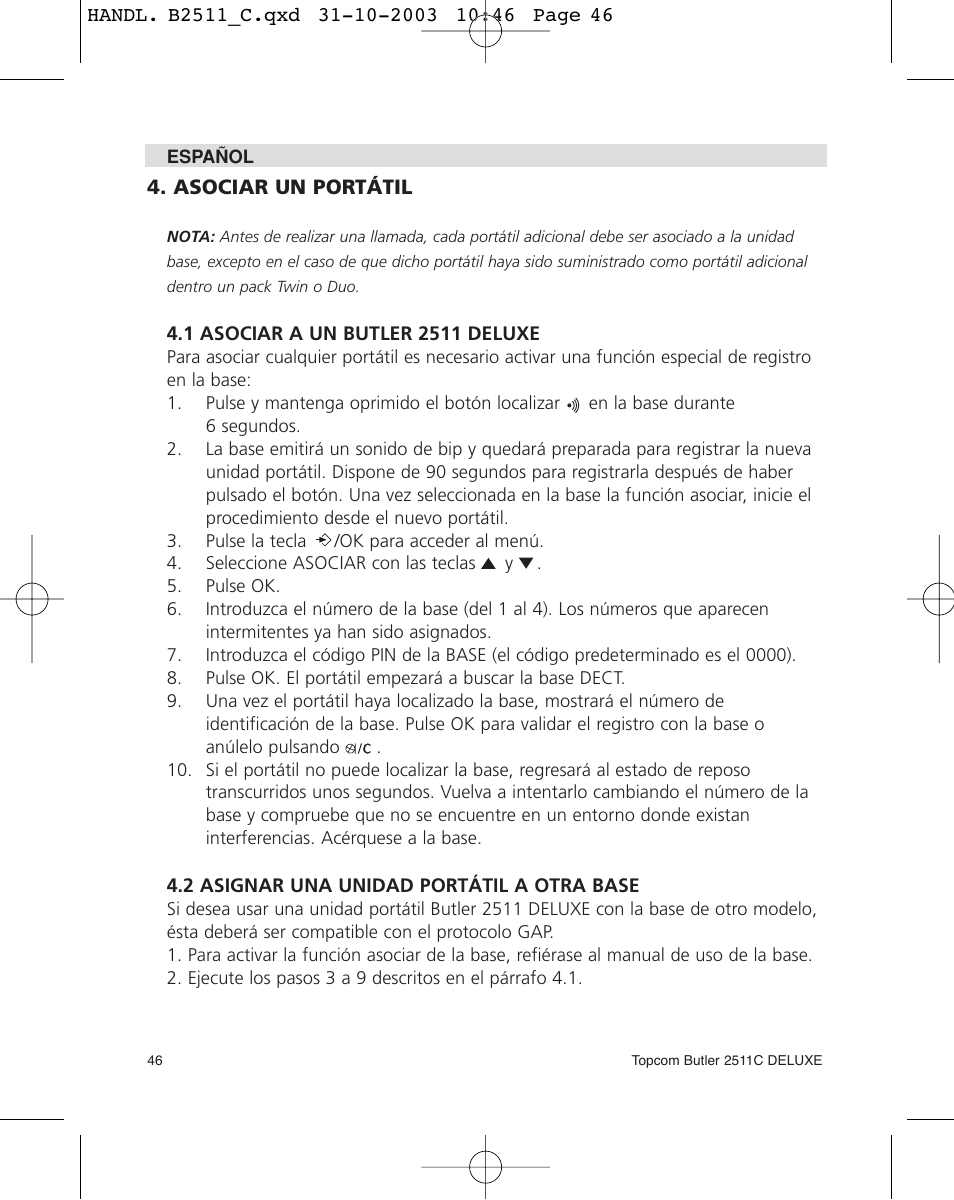 HANDL. B2511_C.qxd 31-10-2003 10:46 Page 46

ESPAÑOL

4. ASOCIAR UN PORTÁTIL

NOTA: Antes de realizar una llamada, cada portátil adicional debe ser asociado a la unidad base, excepto en el caso de que dicho portátil haya sido suministrado como portátil adicional dentro un pack Twin o Duo.

4.1 ASOCIAR A UN BUTLER 2511 DELUXE
Para asociar cualquier portátil es necesario activar una función especial de registro en la base:
1. Pulse y mantenga oprimido el botón localizar en la base durante 6 segundos.
2. La base emitirá un sonido de bip y quedará preparada para registrar la nueva unidad portátil. Dispone de 90 segundos para registrarla después de haber pulsado el botón. Una vez seleccionada en la base la función asociar, inicie el procedimiento desde el nuevo portátil.
3. Pulse la tecla /OK para acceder al menú.
4. Seleccione ASOCIAR con las teclas ▲ y ▼.
5. Pulse OK.
6. Introduzca el número de la base (del 1 al 4). Los números que aparecen intermitentes ya han sido asignados.
7. Introduzca el código PIN de la BASE (el código predeterminado es el 0000).
8. Pulse OK. El portátil empezará a buscar la base DECT.
9. Una vez el portátil haya localizado la base, mostrará el número de identificación de la base. Pulse OK para validar el registro con la base o anúlelo pulsando /C .
10. Si el portátil no puede localizar la base, regresará al estado de reposo transcurridos unos segundos. Vuelva a intentarlo cambiando el número de la base y compruebe que no se encuentre en un entorno donde existan interferencias. Acérquese a la base.

4.2 ASIGNAR UNA UNIDAD PORTÁTIL A OTRA BASE
Si desea usar una unidad portátil Butler 2511 DELUXE con la base de otro modelo, ésta deberá ser compatible con el protocolo GAP.
1. Para activar la función asociar de la base, refiérase al manual de uso de la base.
2. Ejecute los pasos 3 a 9 descritos en el párrafo 4.1.

46

Topcom Butler 2511C DELUXE